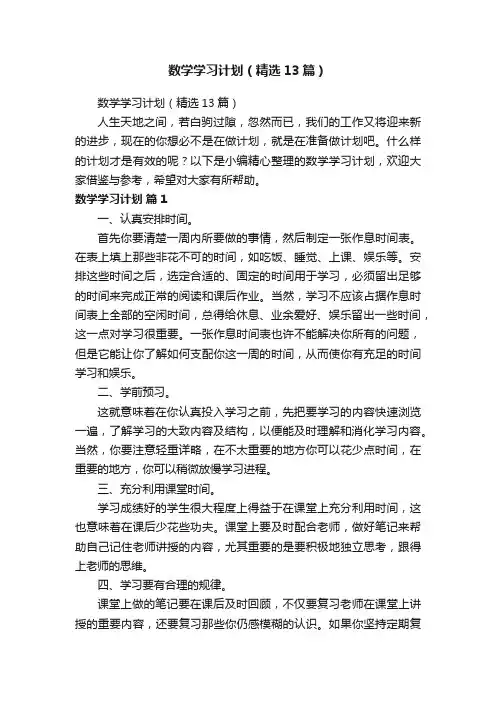 数学学习计划（精选13篇）

数学学习计划（精选13篇）

人生天地之间，若白驹过隙，忽然而已，我们的工作又将迎来新的进步，现在的你想必不是在做计划，就是在准备做计划吧。什么样的计划才是有效的呢？以下是小编精心整理的数学学习计划，欢迎大家借鉴与参考，希望对大家有所帮助。

数学学习计划 篇1

一、认真安排时间。

首先你要清楚一周内所要做的事情，然后制定一张作息时间表。在表上填上那些非花不可的时间，如吃饭、睡觉、上课、娱乐等。安排这些时间之后，选定合适的、固定的时间用于学习，必须留出足够的时间来完成正常的阅读和课后作业。当然，学习不应该占据作息时间表上全部的空闲时间，总得给休息、业余爱好、娱乐留出一些时间，这一点对学习很重要。一张作息时间表也许不能解决你所有的问题，但是它能让你了解如何支配你这一周的时间，从而使你有充足的时间学习和娱乐。

二、学前预习。

这就意味着在你认真投入学习之前，先把要学习的内容快速浏览一遍，了解学习的大致内容及结构，以便能及时理解和消化学习内容。当然，你要注意轻重详略，在不太重要的地方你可以花少点时间，在重要的地方，你可以稍微放慢学习进程。

三、充分利用课堂时间。

学习成绩好的学生很大程度上得益于在课堂上充分利用时间，这也意味着在课后少花些功夫。课堂上要及时配合老师，做好笔记来帮助自己记住老师讲授的内容，尤其重要的是要积极地独立思考，跟得上老师的思维。

四、学习要有合理的规律。

课堂上做的笔记要在课后及时回顾，不仅要复习老师在课堂上讲授的重要内容，还要复习那些你仍感模糊的认识。如果你坚持定期复